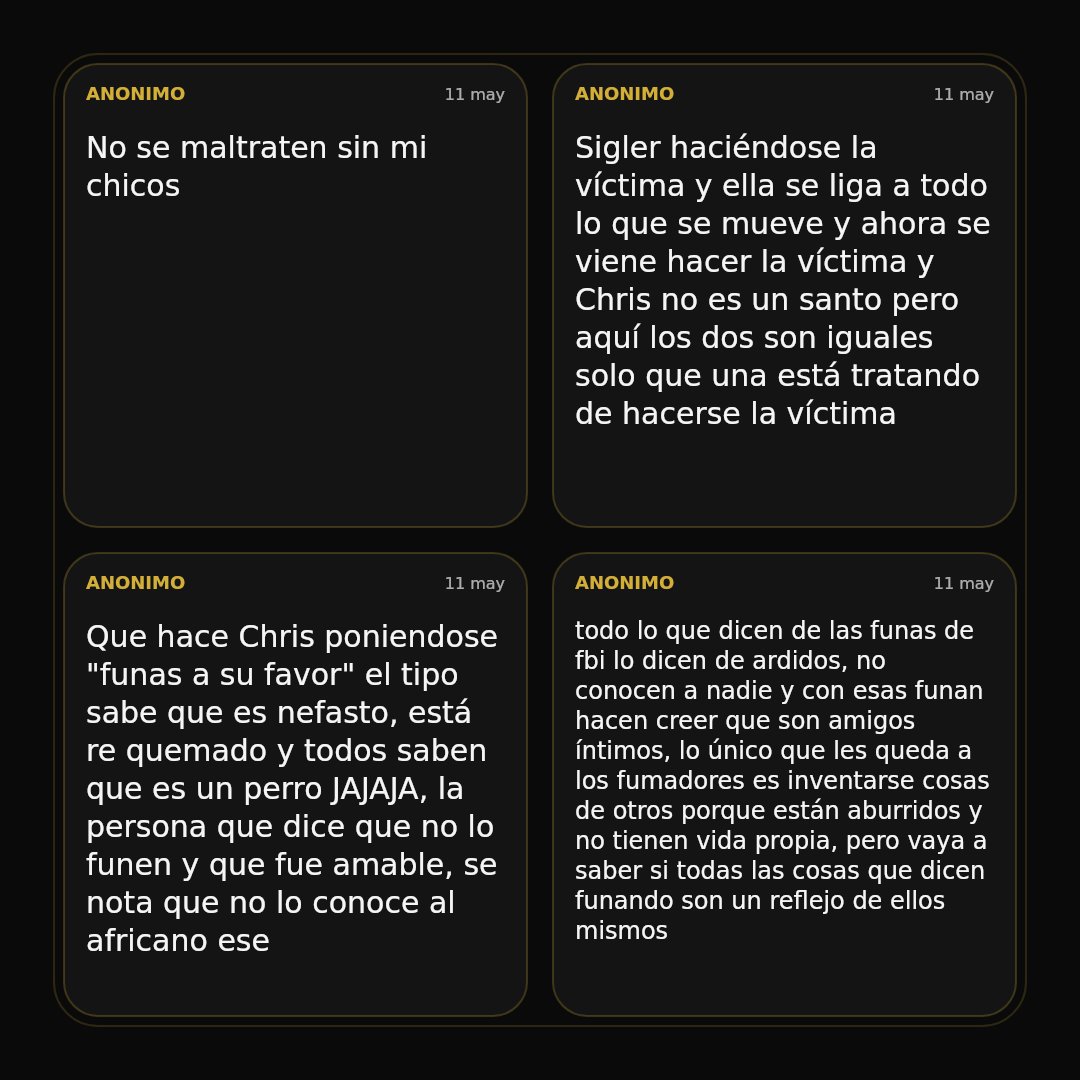 ANONIMO
11 may

No se maltraten sin mi chicos

ANONIMO
11 may

Sigler haciéndose la víctima y ella se liga a todo lo que se mueve y ahora se viene hacer la víctima y Chris no es un santo pero aquí los dos son iguales solo que una está tratando de hacerse la víctima

ANONIMO
11 may

Que hace Chris poniendose "funas a su favor" el tipo sabe que es nefasto, está re quemado y todos saben que es un perro JAJAJA, la persona que dice que no lo funen y que fue amable, se nota que no lo conoce al africano ese

ANONIMO
11 may

todo lo que dicen de las funas de fbi lo dicen de ardidos, no conocen a nadie y con esas funan hacen creer que son amigos íntimos, lo único que les queda a los fumadores es inventarse cosas de otros porque están aburridos y no tienen vida propia, pero vaya a saber si todas las cosas que dicen funando son un reflejo de ellos mismos